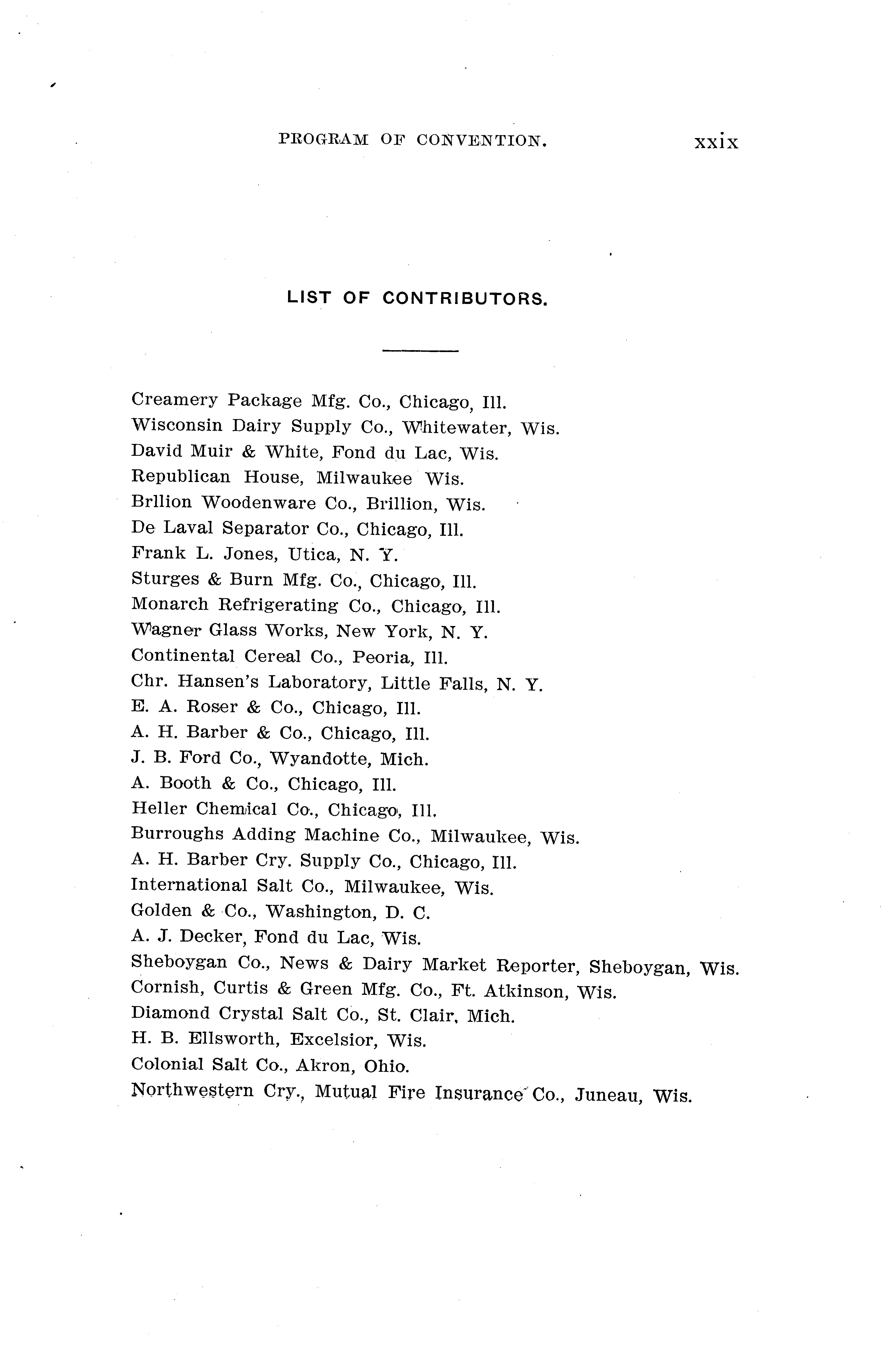 PROGRAM OF CONVENTION. xxix

LIST OF CONTRIBUTORS.

Creamery Package Mfg. Co., Chicago, Ill.
Wisconsin Dairy Supply Co., Whitewater, Wis.
David Muir & White, Fond du Lac, Wis.
Republican House, Milwaukee Wis.
Brllion Woodenware Co., Brillion, Wis.
De Laval Separator Co., Chicago, Ill.
Frank L. Jones, Utica, N. Y.
Sturges & Burn Mfg. Co., Chicago, Ill.
Monarch Refrigerating Co., Chicago, Ill.
Wagner Glass Works, New York, N. Y.
Continental Cereal Co., Peoria, Ill.
Chr. Hansen's Laboratory, Little Falls, N. Y.
E. A. Roser & Co., Chicago, Ill.
A. H. Barber & Co., Chicago, Ill.
J. B. Ford Co., Wyandotte, Mich.
A. Booth & Co., Chicago, Ill.
Heller Chemical Co., Chicago, Ill.
Burroughs Adding Machine Co., Milwaukee, Wis.
A. H. Barber Cry. Supply Co., Chicago, Ill.
International Salt Co., Milwaukee, Wis.
Golden & Co., Washington, D. C.
A. J. Decker, Fond du Lac, Wis.
Sheboygan Co., News & Dairy Market Reporter, Sheboygan, Wis.
Cornish, Curtis & Green Mfg. Co., Ft. Atkinson, Wis.
Diamond Crystal Salt Co., St. Clair, Mich.
H. B. Ellsworth, Excelsior, Wis.
Colonial Salt Co., Akron, Ohio.
Northwestern Cry., Mutual Fire Insurance Co., Juneau, Wis.